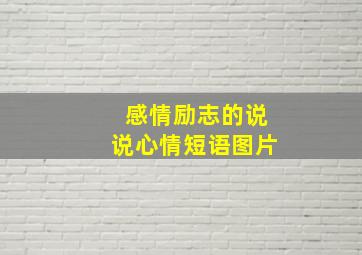 感情励志的说说心情短语图片